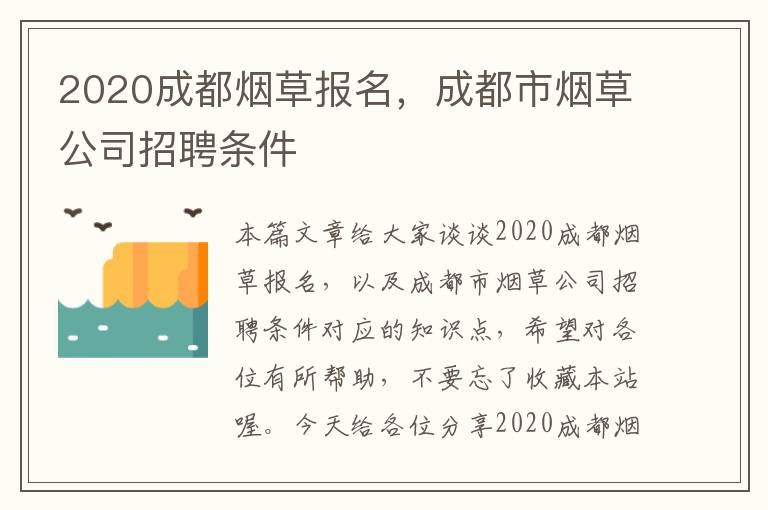 2020成都烟草报名，成都市烟草公司招聘条件

本篇文章给大家谈谈2020成都烟草报名，以及成都市烟草公司招聘条件对应的知识点，希望对各位有所帮助，不要忘了收藏本站喔。今天给各位分享2020成都烟